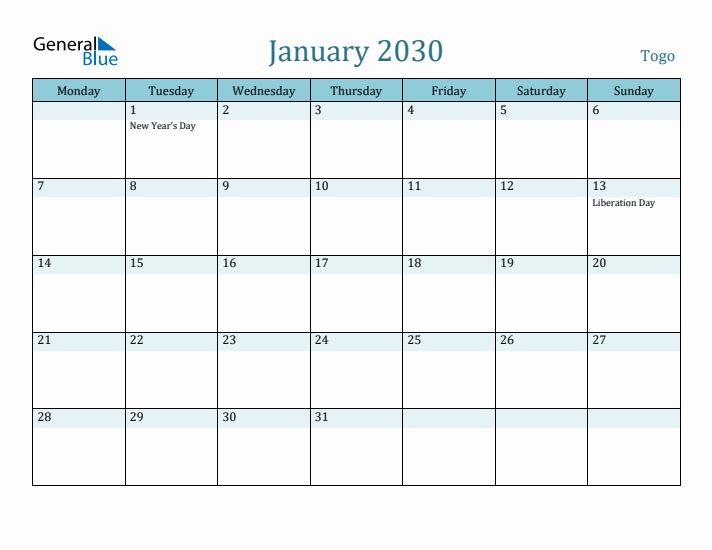 General Blue

January 2030

Togo

| Monday | Tuesday | Wednesday | Thursday | Friday | Saturday | Sunday |
|---|---|---|---|---|---|---|
| | 1 New Year's Day | 2 | 3 | 4 | 5 | 6 |
| 7 | 8 | 9 | 10 | 11 | 12 | 13 Liberation Day |
| 14 | 15 | 16 | 17 | 18 | 19 | 20 |
| 21 | 22 | 23 | 24 | 25 | 26 | 27 |
| 28 | 29 | 30 | 31 | | | |